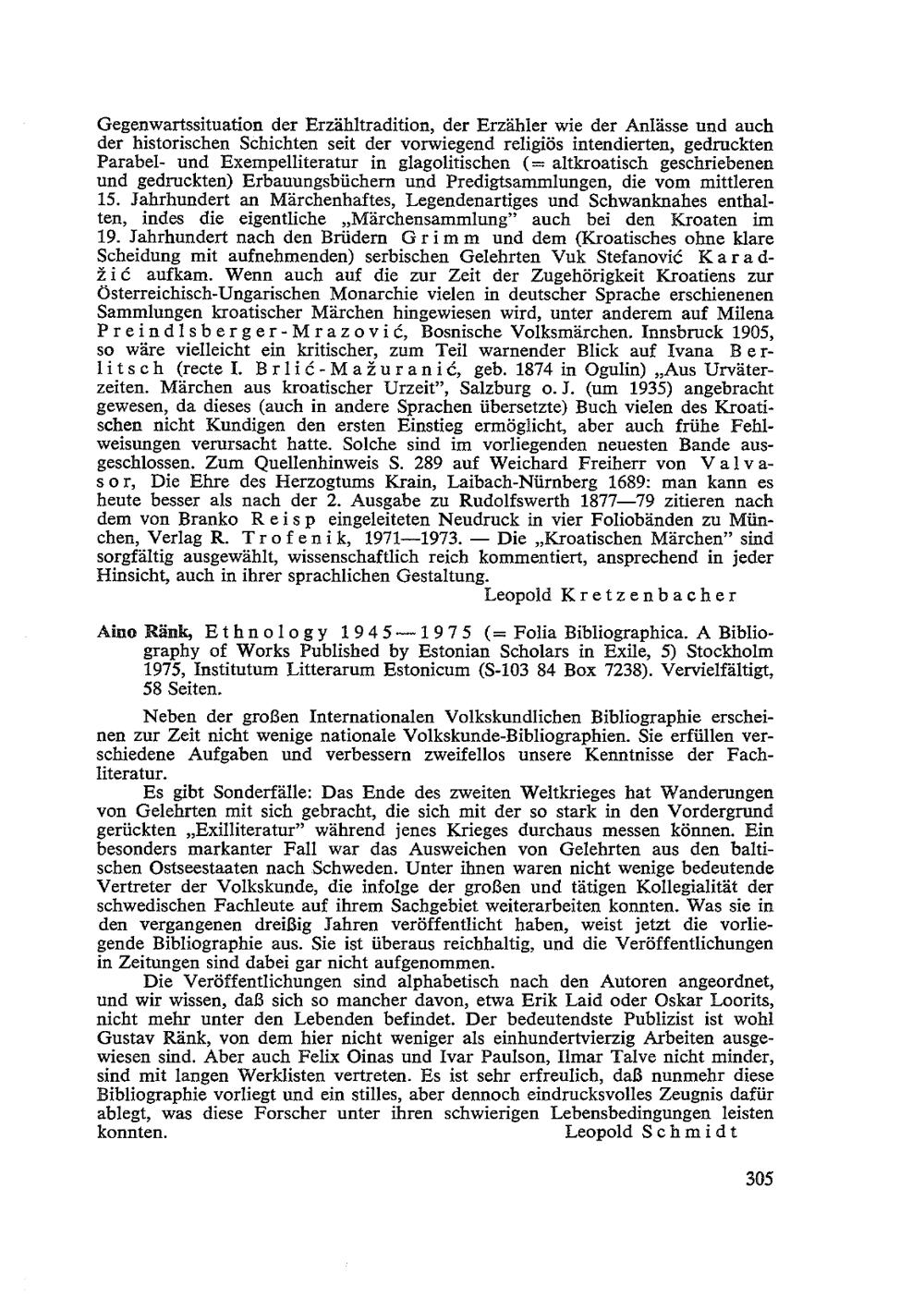 Gegenwartssituation der Erzähltradition, der Erzähler wie der Anlässe und auch der historischen Schichten seit der vorwiegend religiös intendierten, gedruckten Parabel- und Exempelliteratur in glagolitischen (= altkroatisch geschriebenen und gedruckten) Erbauungsbüchern und Predigtsammlungen, die vom mittleren 15. Jahrhundert an Märchenhaftes, Legendenartiges und Schwanknahes enthalten, indes die eigentliche „Märchensammlung" auch bei den Kroaten im 19. Jahrhundert nach den Brüdern Grimm und dem (Kroatisches ohne klare Scheidung mit aufnehmenden) serbischen Gelehrten Vuk Stefanović Karadžić aufkam. Wenn auch auf die zur Zeit der Zugehörigkeit Kroatiens zur Österreichisch-Ungarischen Monarchie vielen in deutscher Sprache erschienenen Sammlungen kroatischer Märchen hingewiesen wird, unter anderem auf Milena Preindlsberger-Mrazović, Bosnische Volksmärchen. Innsbruck 1905, so wäre vielleicht ein kritischer, zum Teil warnender Blick auf Ivana Berlitsch (recte I. Brlić-Mažuranić, geb. 1874 in Ogulin) „Aus Urväterzeiten. Märchen aus kroatischer Urzeit", Salzburg o. J. (um 1935) angebracht gewesen, da dieses (auch in andere Sprachen übersetzte) Buch vielen des Kroatischen nicht Kundigen den ersten Einstieg ermöglicht, aber auch frühe Fehlweisungen verursacht hatte. Solche sind im vorliegenden neuesten Bande ausgeschlossen. Zum Quellenhinweis S. 289 auf Weichard Freiherr von Valvasor, Die Ehre des Herzogtums Krain, Laibach-Nürnberg 1689: man kann es heute besser als nach der 2. Ausgabe zu Rudolfswerth 1877—79 zitieren nach dem von Branko Reisp eingeleiteten Neudruck in vier Foliobänden zu München, Verlag R. Trofenik, 1971—1973. — Die „Kroatischen Märchen" sind sorgfältig ausgewählt, wissenschaftlich reich kommentiert, ansprechend in jeder Hinsicht, auch in ihrer sprachlichen Gestaltung.
Leopold Kretzenbacher

Aino Ränk, Ethnology 1945—1975 (= Folia Bibliographica. A Bibliography of Works Published by Estonian Scholars in Exile, 5) Stockholm 1975, Institutum Litterarum Estonicum (S-103 84 Box 7238). Vervielfältigt, 58 Seiten.

Neben der großen Internationalen Volkskundlichen Bibliographie erscheinen zur Zeit nicht wenige nationale Volkskunde-Bibliographien. Sie erfüllen verschiedene Aufgaben und verbessern zweifellos unsere Kenntnisse der Fachliteratur.

Es gibt Sonderfälle: Das Ende des zweiten Weltkrieges hat Wanderungen von Gelehrten mit sich gebracht, die sich mit der so stark in den Vordergrund gerückten „Exilliteratur" während jenes Krieges durchaus messen können. Ein besonders markanter Fall war das Ausweichen von Gelehrten aus den baltischen Ostseestaaten nach Schweden. Unter ihnen waren nicht wenige bedeutende Vertreter der Volkskunde, die infolge der großen und tätigen Kollegialität der schwedischen Fachleute auf ihrem Sachgebiet weiterarbeiten konnten. Was sie in den vergangenen dreißig Jahren veröffentlicht haben, weist jetzt die vorliegende Bibliographie aus. Sie ist überaus reichhaltig, und die Veröffentlichungen in Zeitungen sind dabei gar nicht aufgenommen.

Die Veröffentlichungen sind alphabetisch nach den Autoren angeordnet, und wir wissen, daß sich so mancher davon, etwa Erik Laid oder Oskar Loorits, nicht mehr unter den Lebenden befindet. Der bedeutendste Publizist ist wohl Gustav Ränk, von dem hier nicht weniger als einhundertvierzig Arbeiten ausgewiesen sind. Aber auch Felix Oinas und Ivar Paulson, Ilmar Talve nicht minder, sind mit langen Werklisten vertreten. Es ist sehr erfreulich, daß nunmehr diese Bibliographie vorliegt und ein stilles, aber dennoch eindrucksvolles Zeugnis dafür ablegt, was diese Forscher unter ihren schwierigen Lebensbedingungen leisten konnten.
Leopold Schmidt

305